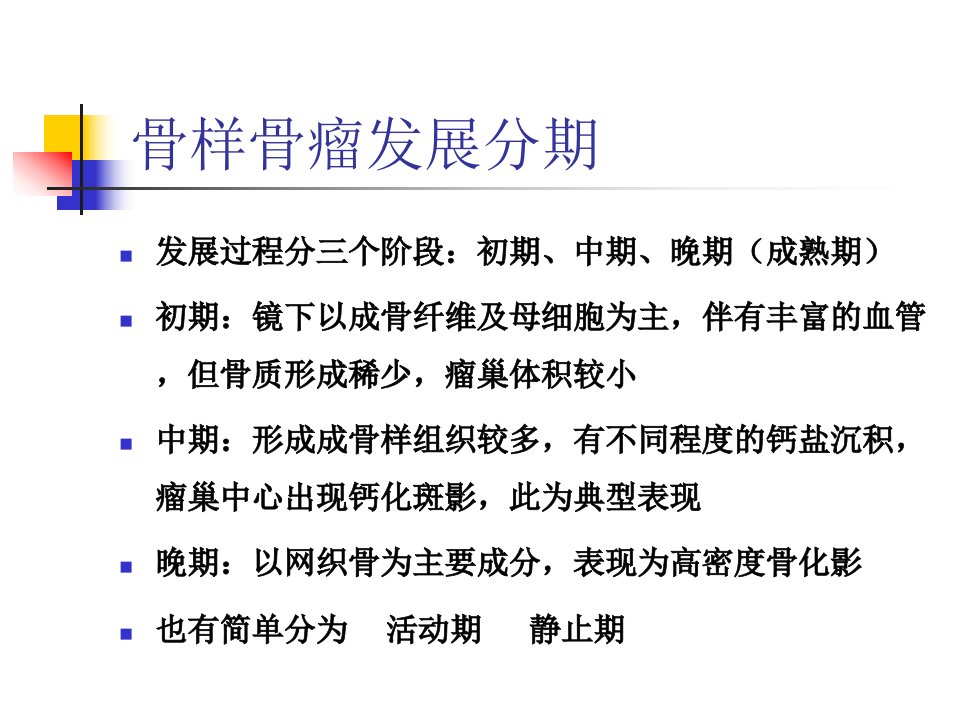 骨样骨瘤发展分期

• 发展过程分三个阶段：初期、中期、晚期（成熟期）

• 初期：镜下以成骨纤维及母细胞为主，伴有丰富的血管，但骨质形成稀少，瘤巢体积较小

• 中期：形成成骨样组织较多，有不同程度的钙盐沉积，瘤巢中心出现钙化斑影，此为典型表现

• 晚期：以网织骨为主要成分，表现为高密度骨化影

• 也有简单分为 活动期 静止期